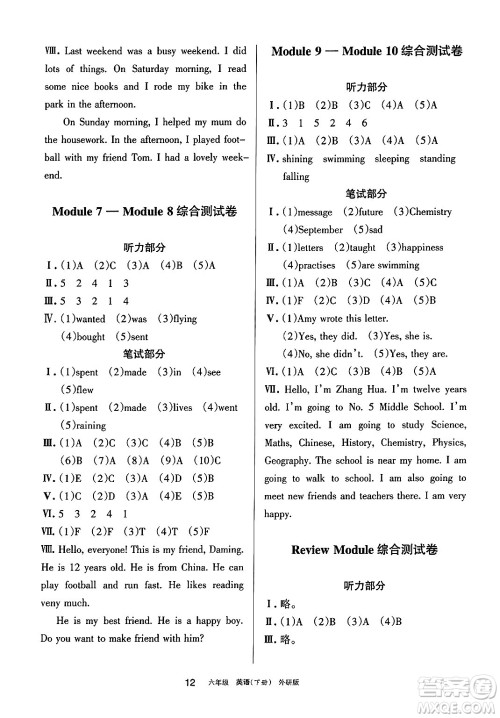 Ⅷ. Last weekend was a busy weekend. I did lots of things. On Saturday morning, I read some nice books and I rode my bike in the park in the afternoon.

On Sunday morning, I helped my mum do the housework. In the afternoon, I played football with my friend Tom. I had a lovely weekend.

Module 7 — Module 8 综合测试卷

听力部分

Ⅰ. (1)A (2)C (3)A (4)B (5)A
Ⅱ. 5 2 4 1 3
Ⅲ. 5 3 2 1 4
Ⅳ. (1)wanted (2)was (3)flying (4)bought (5)sent

笔试部分

Ⅰ. (1)spent (2)made (3)in (4)see (5)flew
Ⅱ. (1)spent (2)made (3)lives (4)went (5)raining
Ⅲ. (1)A (2)C (3)C (4)B (5)B (6)B (7)A (8)A (9)A (10)C
Ⅳ. (1)E (2)C (3)A (4)D (5)B
Ⅴ. (1)C (2)D (3)A (4)E (5)B
Ⅵ. 5 3 2 4 1
Ⅶ. (1)F (2)F (3)T (4)T (5)F
Ⅷ. Hello, everyone! This is my friend, Daming. He is 12 years old. He is from China. He can play football and run fast. He likes reading veny much.

He is my best friend. He is a happy boy. Do you want to make friend with him?

Module 9 — Module 10 综合测试卷

听力部分

Ⅰ. (1)B (2)B (3)C (4)A (5)A
Ⅱ. 3 1 5 2 4 6
Ⅲ. (1)A (2)B (3)A (4)A (5)A
Ⅳ. shining swimming sleeping standing falling

笔试部分

Ⅰ. (1)message (2)future (3)Chemistry (4)September (5)sad
Ⅱ. (1)letters (2)taught (3)happiness (4)practises (5)are swimming
Ⅲ. (1)A (2)B (3)C (4)A (5)C
Ⅳ. (1)F (2)C (3)D (4)A (5)B
Ⅴ. (1)Amy wrote this letter. (2)Yes, they did. (3)Yes, she is. (4)No, she didn't. (5)Yes, they are.
Ⅵ. (1)A (2)C (3)B (4)B (5)A
Ⅶ. Hello, I'm Zhang Hua. I'm twelve years old. I'm going to No. 5 Middle School. I'm very excited. I am going to study Science, Maths, Chinese, History, Chemistry, Physics, Geography. The school is near my home. I am going to walk to school. I am also going to meet new friends and teachers there. I am very happy.

Review Module 综合测试卷

听力部分

Ⅰ. 略。
Ⅱ. (1)A (2)B (3)A (4)B
Ⅲ. 略。

12 六年级 英语(下册) 外研版

答案圈 MXQE.COM